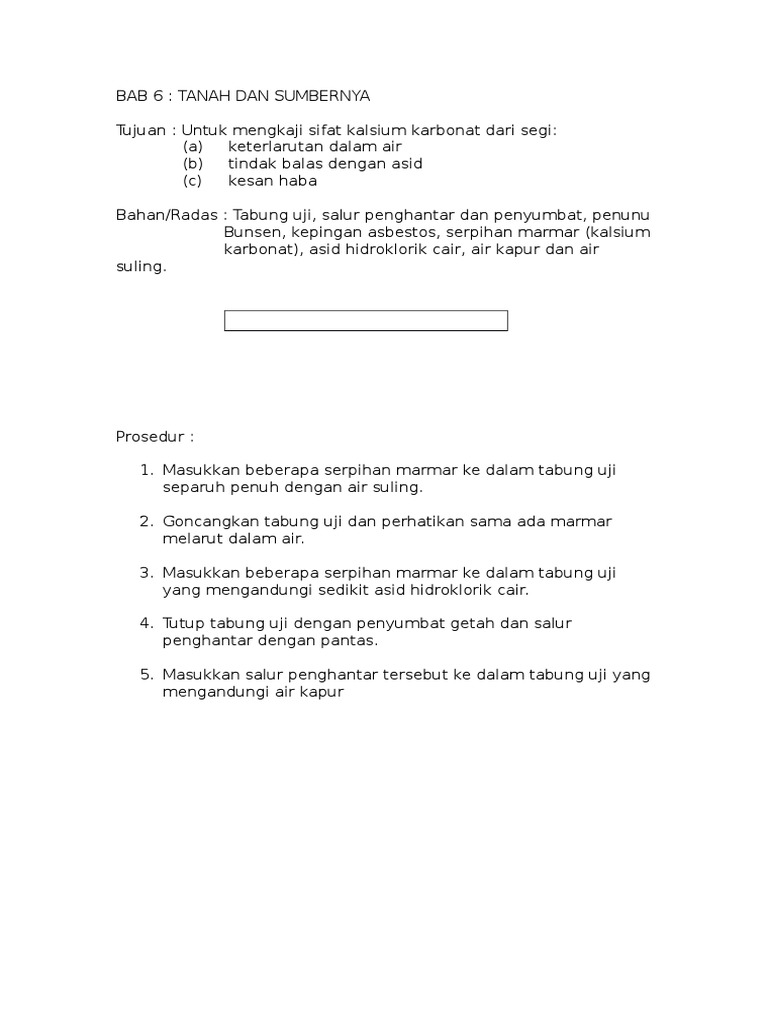 BAB 6 : TANAH DAN SUMBERNYA

Tujuan : Untuk mengkaji sifat kalsium karbonat dari segi:
(a) keterlarutan dalam air
(b) tindak balas dengan asid
(c) kesan haba

Bahan/Radas : Tabung uji, salur penghantar dan penyumbat, penunu Bunsen, kepingan asbestos, serpihan marmar (kalsium karbonat), asid hidroklorik cair, air kapur dan air suling.

Prosedur :

1. Masukkan beberapa serpihan marmar ke dalam tabung uji separuh penuh dengan air suling.

2. Goncangkan tabung uji dan perhatikan sama ada marmar melarut dalam air.

3. Masukkan beberapa serpihan marmar ke dalam tabung uji yang mengandungi sedikit asid hidroklorik cair.

4. Tutup tabung uji dengan penyumbat getah dan salur penghantar dengan pantas.

5. Masukkan salur penghantar tersebut ke dalam tabung uji yang mengandungi air kapur